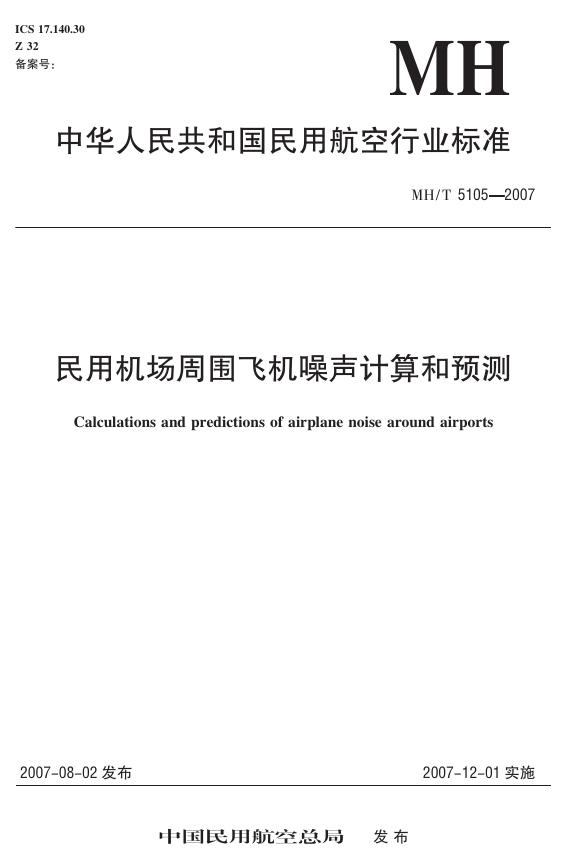 ICS 17.140.30
Z 32
备案号:

MH

中华人民共和国民用航空行业标准

MH/T 5105—2007

民用机场周围飞机噪声计算和预测

Calculations and predictions of airplane noise around airports

2007-08-02发布 2007-12-01实施

中国民用航空总局 发布